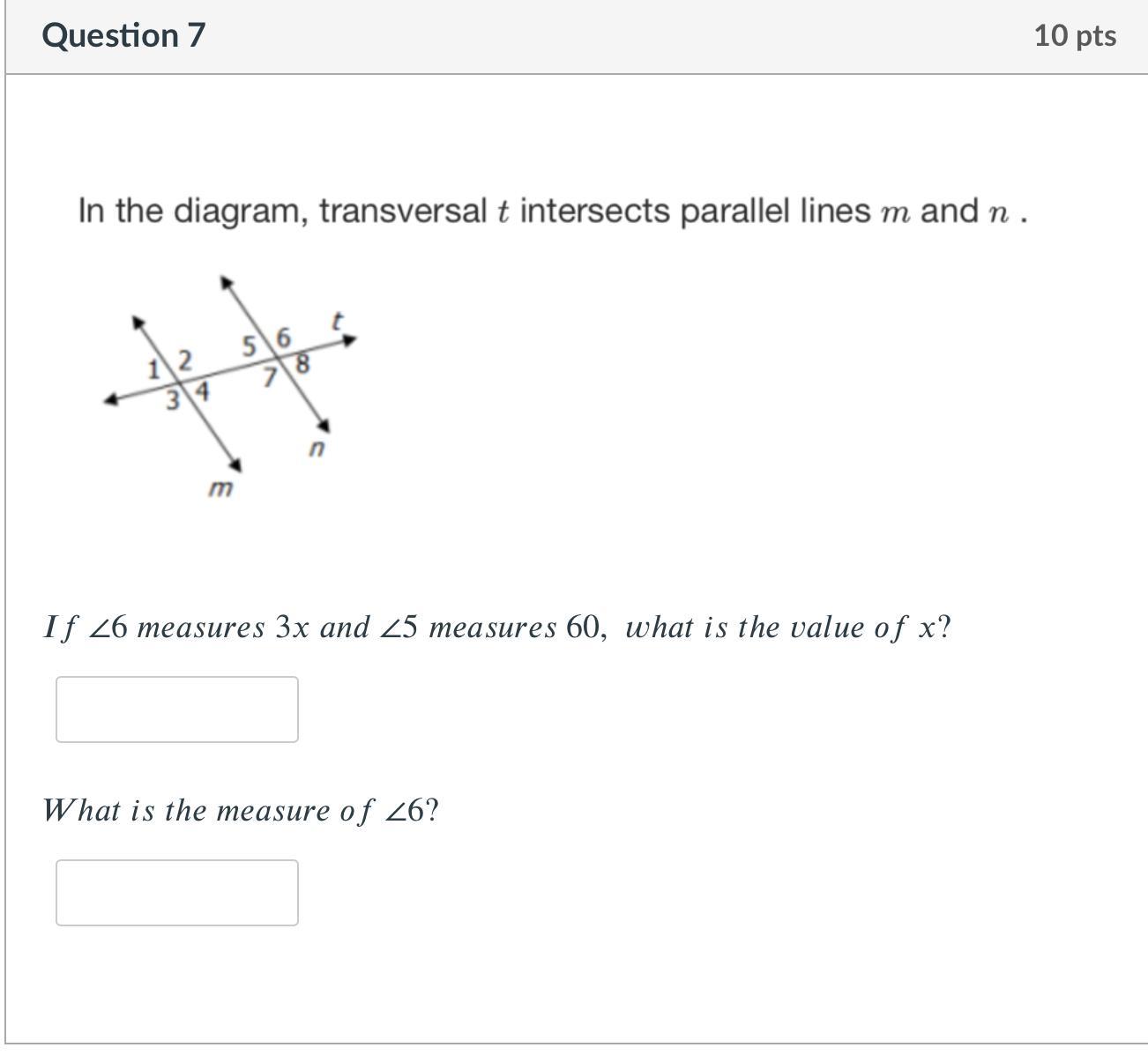 Question 7

10 pts

In the diagram, transversal $t$ intersects parallel lines $m$ and $n$ .

1 2 3 4 5 6 7 8 t n m

$If\ \angle 6\ measures\ 3x\ and\ \angle 5\ measures\ 60,\ what\ is\ the\ value\ of\ x?$

$What\ is\ the\ measure\ of\ \angle 6?$